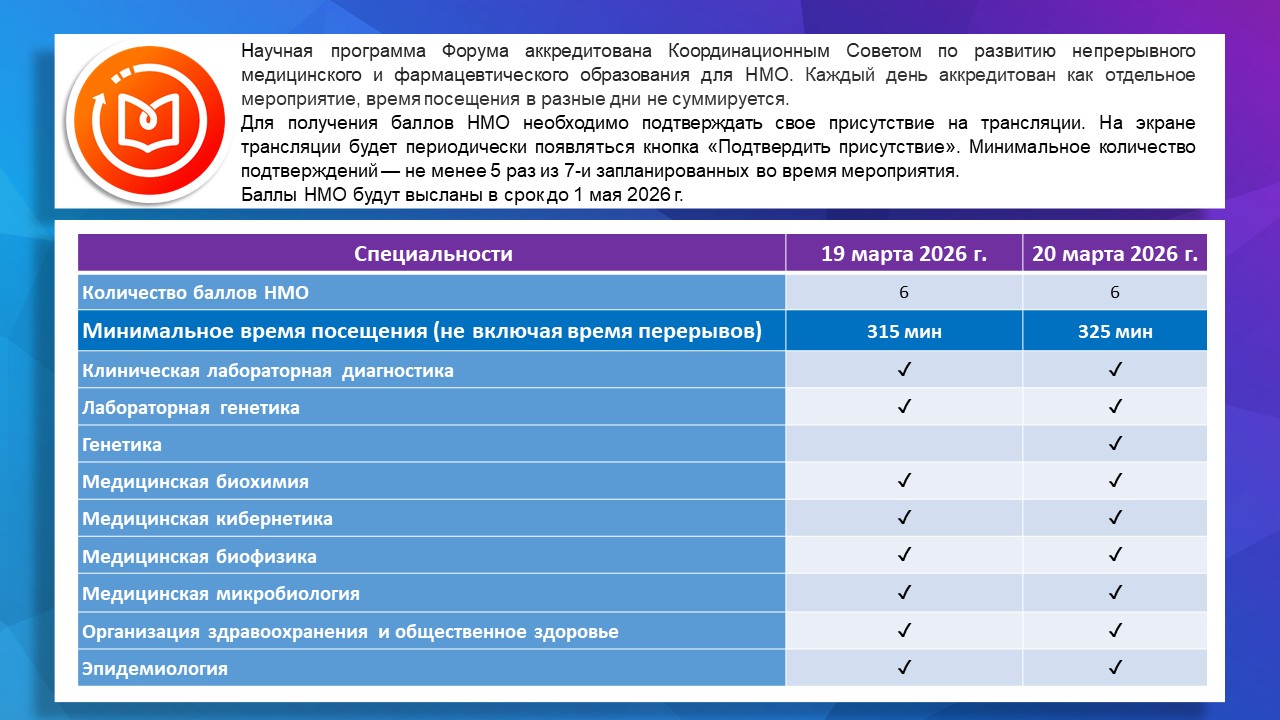 Научная программа Форума аккредитована Координационным Советом по развитию непрерывного медицинского и фармацевтического образования для НМО. Каждый день аккредитован как отдельное мероприятие, время посещения в разные дни не суммируется.
Для получения баллов НМО необходимо подтверждать свое присутствие на трансляции. На экране трансляции будет периодически появляться кнопка «Подтвердить присутствие». Минимальное количество подтверждений — не менее 5 раз из 7-и запланированных во время мероприятия.
Баллы НМО будут высланы в срок до 1 мая 2026 г.

| Специальности | 19 марта 2026 г. | 20 марта 2026 г. |
|---|---|---|
| Количество баллов НМО | 6 | 6 |
| Минимальное время посещения (не включая время перерывов) | 315 мин | 325 мин |
| Клиническая лабораторная диагностика | ✓ | ✓ |
| Лабораторная генетика | ✓ | ✓ |
| Генетика | | ✓ |
| Медицинская биохимия | ✓ | ✓ |
| Медицинская кибернетика | ✓ | ✓ |
| Медицинская биофизика | ✓ | ✓ |
| Медицинская микробиология | ✓ | ✓ |
| Организация здравоохранения и общественное здоровье | ✓ | ✓ |
| Эпидемиология | ✓ | ✓ |